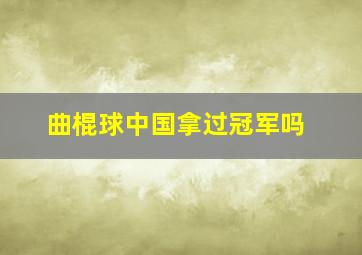 曲棍球中国拿过冠军吗